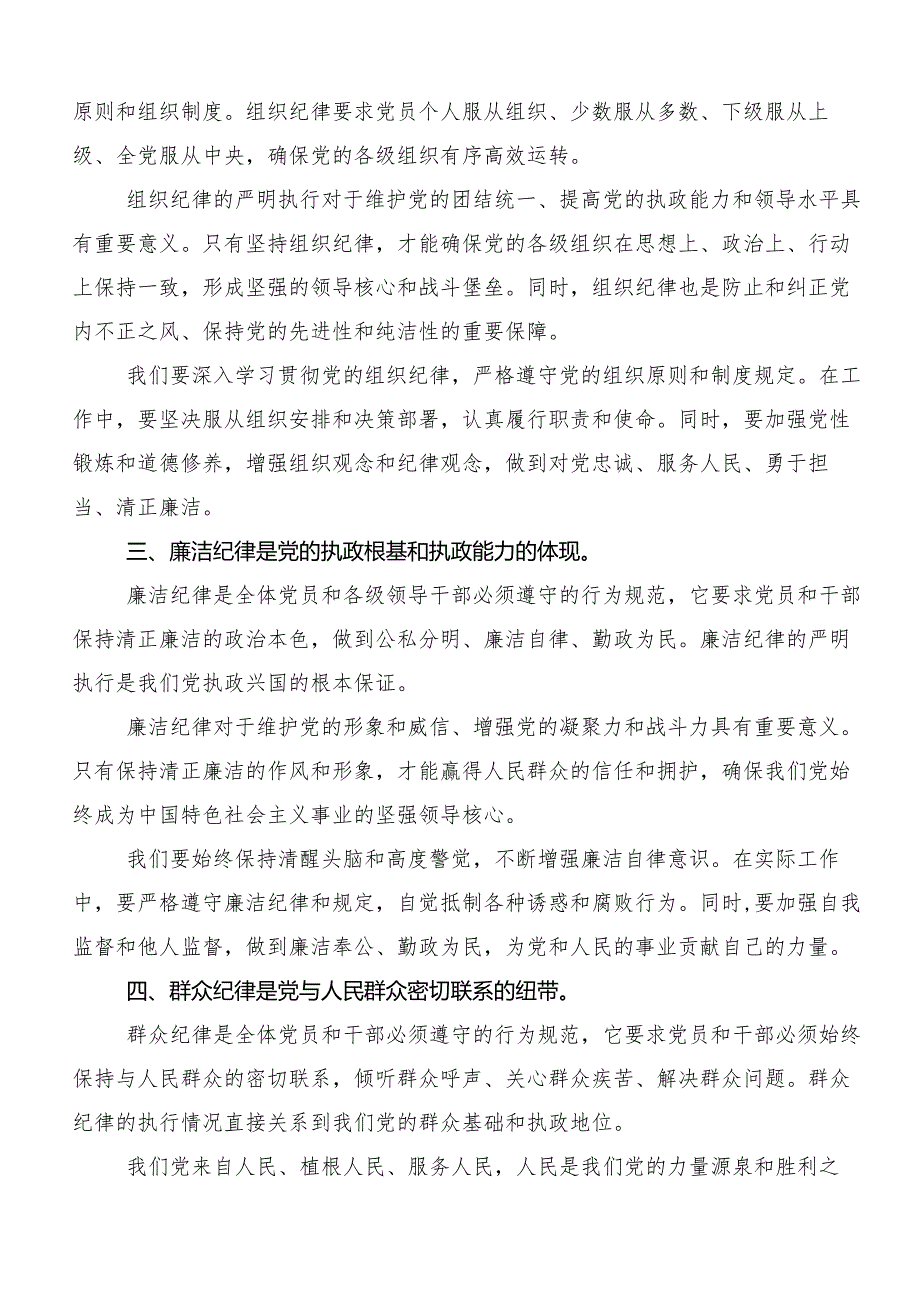 原则和组织制度。组织纪律要求党员个人服从组织、少数服从多数、下级服从上级、全党服从中央，确保党的各级组织有序高效运转。

组织纪律的严明执行对于维护党的团结统一、提高党的执政能力和领导水平具有重要意义。只有坚持组织纪律，才能确保党的各级组织在思想上、政治上、行动上保持一致，形成坚强的领导核心和战斗堡垒。同时，组织纪律也是防止和纠正党内不正之风、保持党的先进性和纯洁性的重要保障。

我们要深入学习贯彻党的组织纪律，严格遵守党的组织原则和制度规定。在工作中，要坚决服从组织安排和决策部署，认真履行职责和使命。同时，要加强党性锻炼和道德修养，增强组织观念和纪律观念，做到对党忠诚、服务人民、勇于担当、清正廉洁。

三、廉洁纪律是党的执政根基和执政能力的体现。

廉洁纪律是全体党员和各级领导干部必须遵守的行为规范，它要求党员和干部保持清正廉洁的政治本色，做到公私分明、廉洁自律、勤政为民。廉洁纪律的严明执行是我们党执政兴国的根本保证。

廉洁纪律对于维护党的形象和威信、增强党的凝聚力和战斗力具有重要意义。只有保持清正廉洁的作风和形象，才能赢得人民群众的信任和拥护，确保我们党始终成为中国特色社会主义事业的坚强领导核心。

我们要始终保持清醒头脑和高度警觉，不断增强廉洁自律意识。在实际工作中，要严格遵守廉洁纪律和规定，自觉抵制各种诱惑和腐败行为。同时,要加强自我监督和他人监督，做到廉洁奉公、勤政为民，为党和人民的事业贡献自己的力量。

四、群众纪律是党与人民群众密切联系的纽带。

群众纪律是全体党员和干部必须遵守的行为规范，它要求党员和干部必须始终保持与人民群众的密切联系，倾听群众呼声、关心群众疾苦、解决群众问题。群众纪律的执行情况直接关系到我们党的群众基础和执政地位。

我们党来自人民、植根人民、服务人民，人民是我们党的力量源泉和胜利之